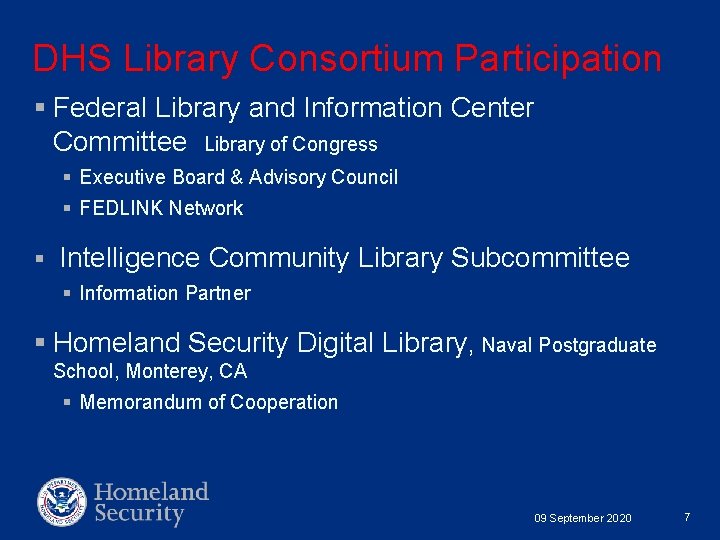 DHS Library Consortium Participation

▪ Federal Library and Information Center Committee Library of Congress

▪ Executive Board & Advisory Council

▪ FEDLINK Network

▪ Intelligence Community Library Subcommittee

▪ Information Partner

▪ Homeland Security Digital Library, Naval Postgraduate School, Monterey, CA

▪ Memorandum of Cooperation

Homeland Security

09 September 2020

7